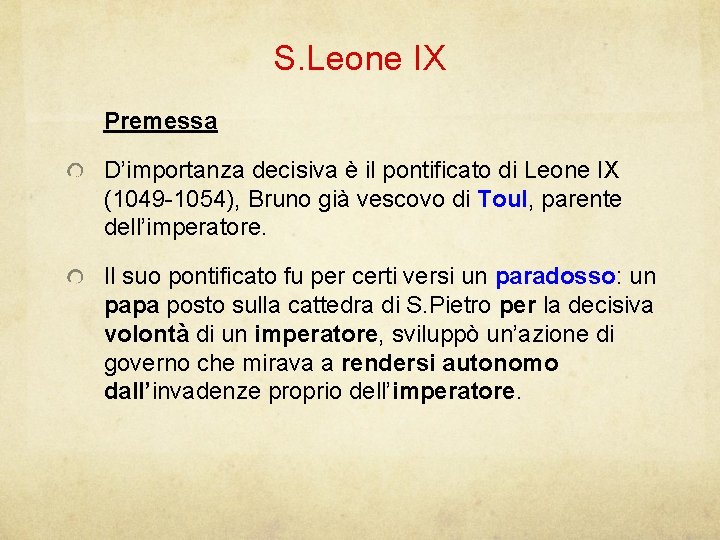 S.Leone IX

Premessa

D’importanza decisiva è il pontificato di Leone IX (1049-1054), Bruno già vescovo di Toul, parente dell’imperatore.

Il suo pontificato fu per certi versi un paradosso: un papa posto sulla cattedra di S.Pietro per la decisiva volontà di un imperatore, sviluppò un’azione di governo che mirava a rendersi autonomo dall’invadenze proprio dell’imperatore.